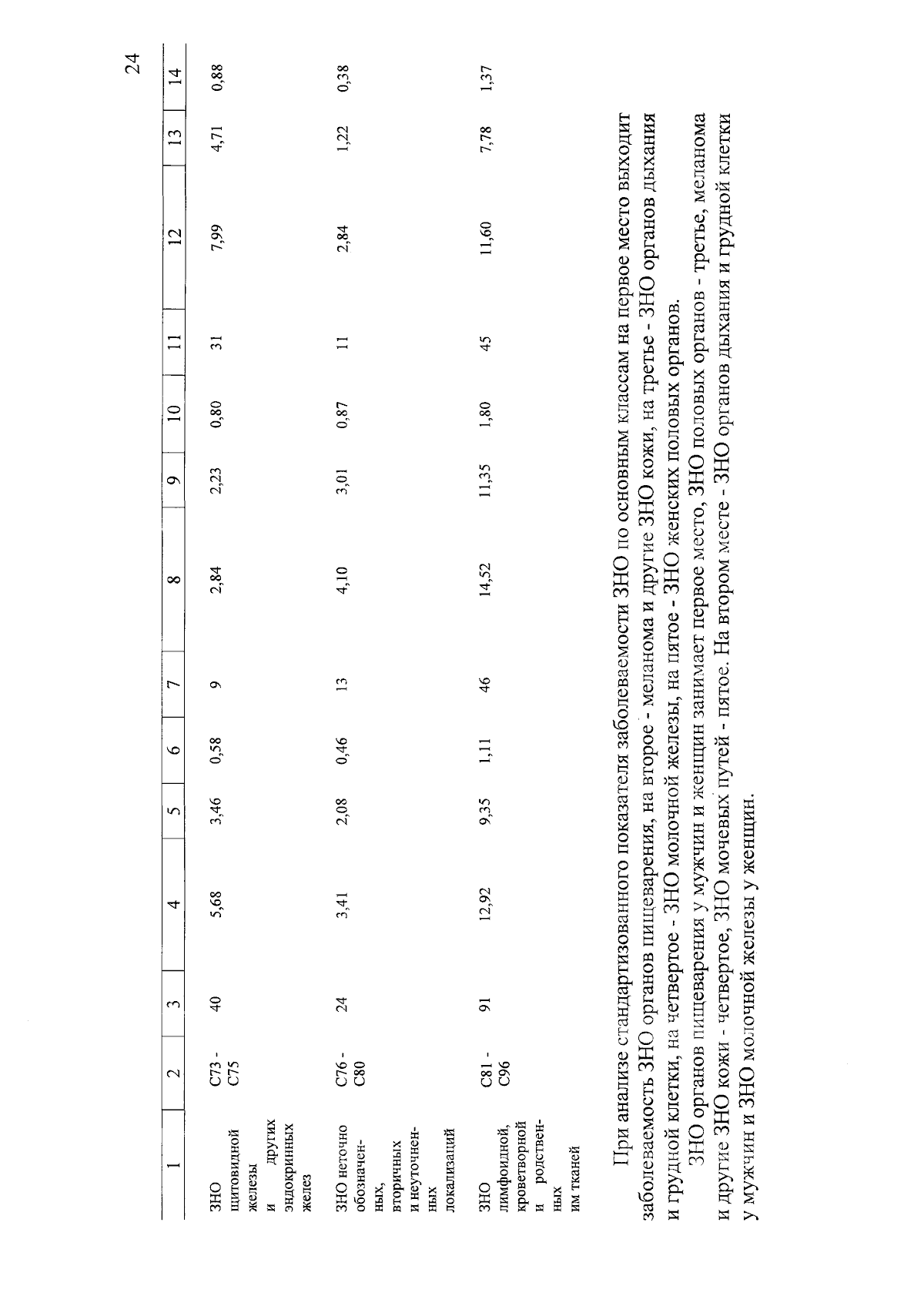 24

| 1 | 2 | 3 | 4 | 5 | 6 | 7 | 8 | 9 | 10 | 11 | 12 | 13 | 14 |
|---|---|---|---|---|---|---|---|---|---|---|---|---|---|
| ЗНО щитовидной железы и других эндокринных желез | C73 - C75 | 40 | 5,68 | 3,46 | 0,58 | 9 | 2,84 | 2,23 | 0,80 | 31 | 7,99 | 4,71 | 0,88 |
| ЗНО неточно обозначенных, вторичных и неуточненных локализаций | C76 - C80 | 24 | 3,41 | 2,08 | 0,46 | 13 | 4,10 | 3,01 | 0,87 | 11 | 2,84 | 1,22 | 0,38 |
| ЗНО лимфоидной, кроветворной и родственных им тканей | C81 - C96 | 91 | 12,92 | 9,35 | 1,11 | 46 | 14,52 | 11,35 | 1,80 | 45 | 11,60 | 7,78 | 1,37 |

При анализе стандартизованного показателя заболеваемости ЗНО по основным классам на первое место выходит заболеваемость ЗНО органов пищеварения, на второе - меланома и другие ЗНО кожи, на третье - ЗНО органов дыхания и грудной клетки, на четвертое - ЗНО молочной железы, на пятое - ЗНО женских половых органов.

ЗНО органов пищеварения у мужчин и женщин занимает первое место, ЗНО половых органов - третье, меланома и другие ЗНО кожи - четвертое, ЗНО мочевых путей - пятое. На втором месте - ЗНО органов дыхания и грудной клетки у мужчин и ЗНО молочной железы у женщин.